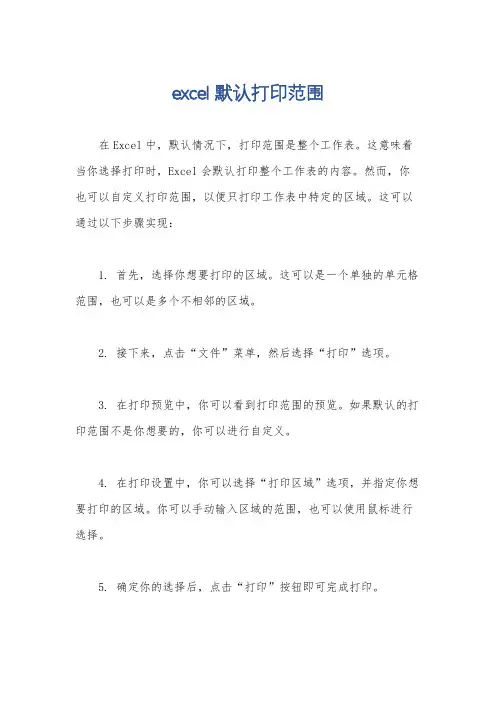 excel 默认打印范围

在 Excel 中，默认情况下，打印范围是整个工作表。这意味着当你选择打印时，Excel 会默认打印整个工作表的内容。然而，你也可以自定义打印范围，以便只打印工作表中特定的区域。这可以通过以下步骤实现：

1. 首先，选择你想要打印的区域。这可以是一个单独的单元格范围，也可以是多个不相邻的区域。

2. 接下来，点击“文件”菜单，然后选择“打印”选项。

3. 在打印预览中，你可以看到打印范围的预览。如果默认的打印范围不是你想要的，你可以进行自定义。

4. 在打印设置中，你可以选择“打印区域”选项，并指定你想要打印的区域。你可以手动输入区域的范围，也可以使用鼠标进行选择。

5. 确定你的选择后，点击“打印”按钮即可完成打印。